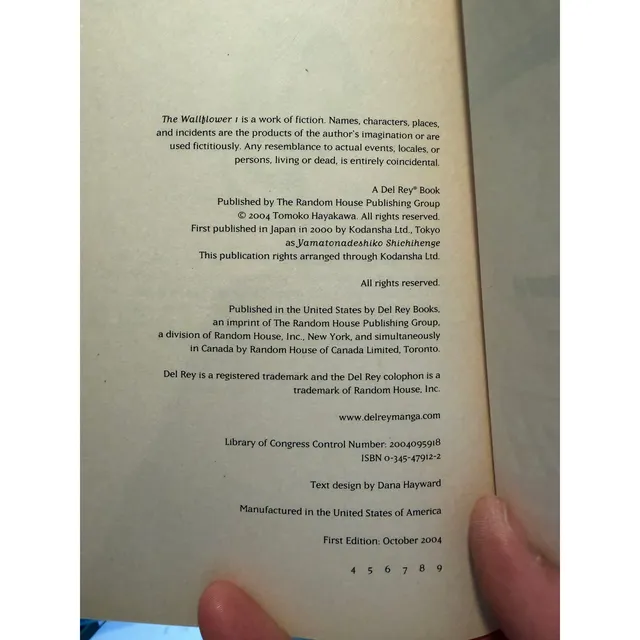 The Wallflower 1 is a work of fiction. Names, characters, places, and incidents are the products of the author's imagination or are used fictitiously. Any resemblance to actual events, locales, or persons, living or dead, is entirely coincidental.

A Del Rey® Book
Published by The Random House Publishing Group
© 2004 Tomoko Hayakawa. All rights reserved.
First published in Japan in 2000 by Kodansha Ltd., Tokyo
as Yamatonadeshiko Shichihenge
This publication rights arranged through Kodansha Ltd.

All rights reserved.

Published in the United States by Del Rey Books, an imprint of The Random House Publishing Group, a division of Random House, Inc., New York, and simultaneously in Canada by Random House of Canada Limited, Toronto.

Del Rey is a registered trademark and the Del Rey colophon is a trademark of Random House, Inc.

www.delreymanga.com

Library of Congress Control Number: 2004095918
ISBN 0-345-47912-2

Text design by Dana Hayward

Manufactured in the United States of America

First Edition: October 2004

4 5 6 7 8 9